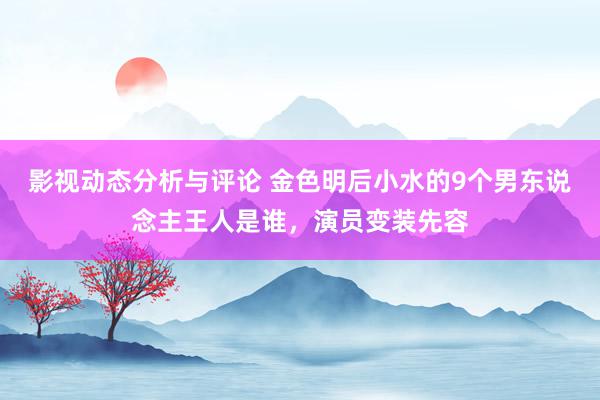 影视动态分析与评论 金色明后小水的9个男东说念主王人是谁，演员变装先容